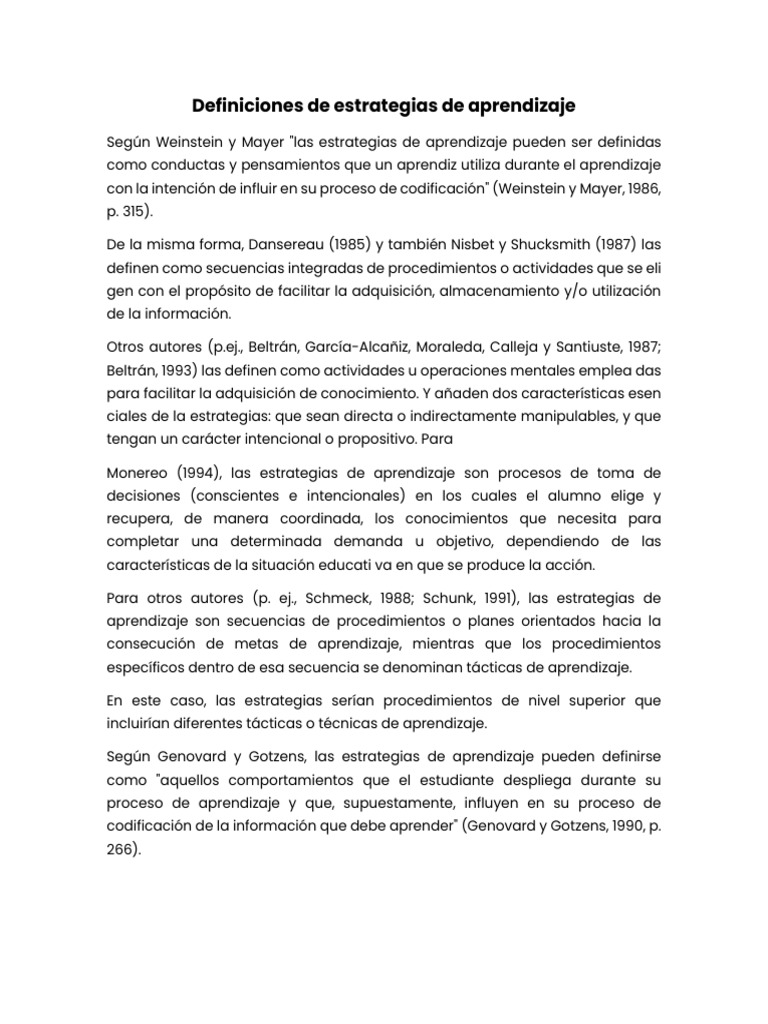 Definiciones de estrategias de aprendizaje

Según Weinstein y Mayer "las estrategias de aprendizaje pueden ser definidas como conductas y pensamientos que un aprendiz utiliza durante el aprendizaje con la intención de influir en su proceso de codificación" (Weinstein y Mayer, 1986, p. 315).

De la misma forma, Dansereau (1985) y también Nisbet y Shucksmith (1987) las definen como secuencias integradas de procedimientos o actividades que se eli gen con el propósito de facilitar la adquisición, almacenamiento y/o utilización de la información.

Otros autores (p.ej., Beltrán, García-Alcañiz, Moraleda, Calleja y Santiuste, 1987; Beltrán, 1993) las definen como actividades u operaciones mentales emplea das para facilitar la adquisición de conocimiento. Y añaden dos características esen ciales de la estrategias: que sean directa o indirectamente manipulables, y que tengan un carácter intencional o propositivo. Para

Monereo (1994), las estrategias de aprendizaje son procesos de toma de decisiones (conscientes e intencionales) en los cuales el alumno elige y recupera, de manera coordinada, los conocimientos que necesita para completar una determinada demanda u objetivo, dependiendo de las características de la situación educati va en que se produce la acción.

Para otros autores (p. ej., Schmeck, 1988; Schunk, 1991), las estrategias de aprendizaje son secuencias de procedimientos o planes orientados hacia la consecución de metas de aprendizaje, mientras que los procedimientos específicos dentro de esa secuencia se denominan tácticas de aprendizaje.

En este caso, las estrategias serían procedimientos de nivel superior que incluirían diferentes tácticas o técnicas de aprendizaje.

Según Genovard y Gotzens, las estrategias de aprendizaje pueden definirse como "aquellos comportamientos que el estudiante despliega durante su proceso de aprendizaje y que, supuestamente, influyen en su proceso de codificación de la información que debe aprender" (Genovard y Gotzens, 1990, p. 266).